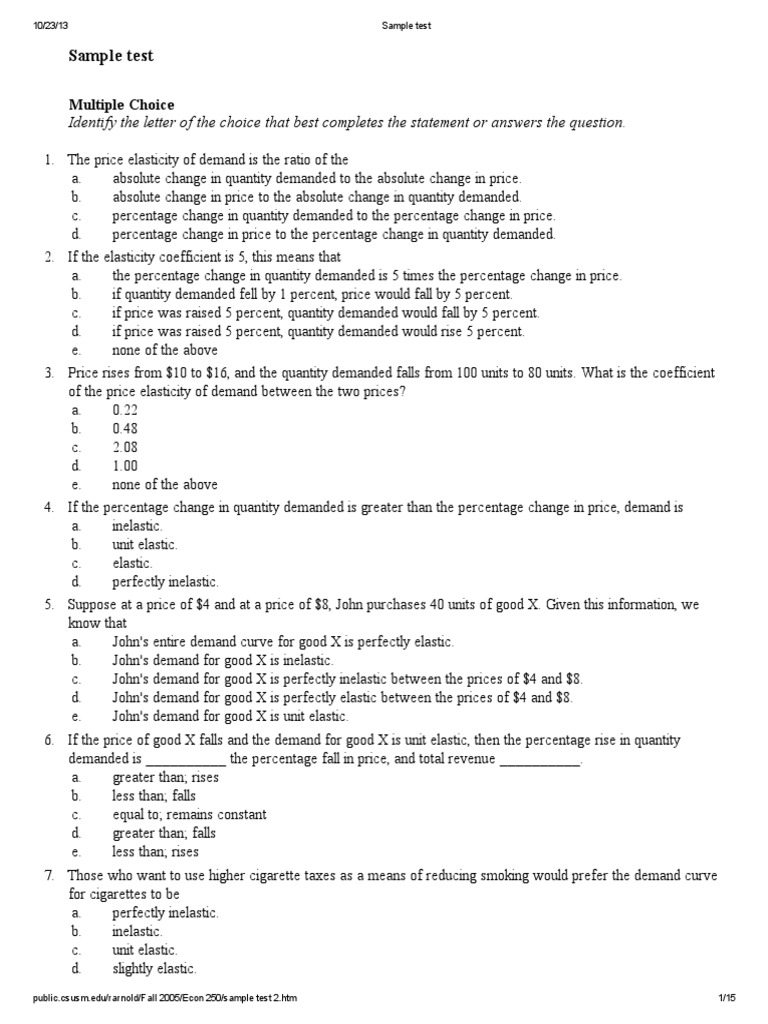 10/23/13 Sample test

Sample test

Multiple Choice
Identify the letter of the choice that best completes the statement or answers the question.

1. The price elasticity of demand is the ratio of the
a. absolute change in quantity demanded to the absolute change in price.
b. absolute change in price to the absolute change in quantity demanded.
c. percentage change in quantity demanded to the percentage change in price.
d. percentage change in price to the percentage change in quantity demanded.

2. If the elasticity coefficient is 5, this means that
a. the percentage change in quantity demanded is 5 times the percentage change in price.
b. if quantity demanded fell by 1 percent, price would fall by 5 percent.
c. if price was raised 5 percent, quantity demanded would fall by 5 percent.
d. if price was raised 5 percent, quantity demanded would rise 5 percent.
e. none of the above

3. Price rises from \$10 to \$16, and the quantity demanded falls from 100 units to 80 units. What is the coefficient of the price elasticity of demand between the two prices?
a. 0.22
b. 0.48
c. 2.08
d. 1.00
e. none of the above

4. If the percentage change in quantity demanded is greater than the percentage change in price, demand is
a. inelastic.
b. unit elastic.
c. elastic.
d. perfectly inelastic.

5. Suppose at a price of \$4 and at a price of \$8, John purchases 40 units of good X. Given this information, we know that
a. John's entire demand curve for good X is perfectly elastic.
b. John's demand for good X is inelastic.
c. John's demand for good X is perfectly inelastic between the prices of \$4 and \$8.
d. John's demand for good X is perfectly elastic between the prices of \$4 and \$8.
e. John's demand for good X is unit elastic.

6. If the price of good X falls and the demand for good X is unit elastic, then the percentage rise in quantity demanded is ____________ the percentage fall in price, and total revenue ____________.
a. greater than; rises
b. less than; falls
c. equal to; remains constant
d. greater than; falls
e. less than; rises

7. Those who want to use higher cigarette taxes as a means of reducing smoking would prefer the demand curve for cigarettes to be
a. perfectly inelastic.
b. inelastic.
c. unit elastic.
d. slightly elastic.

public.csusm.edu/rarnold/Fall 2005/Econ 250/sample test 2.htm 1/15